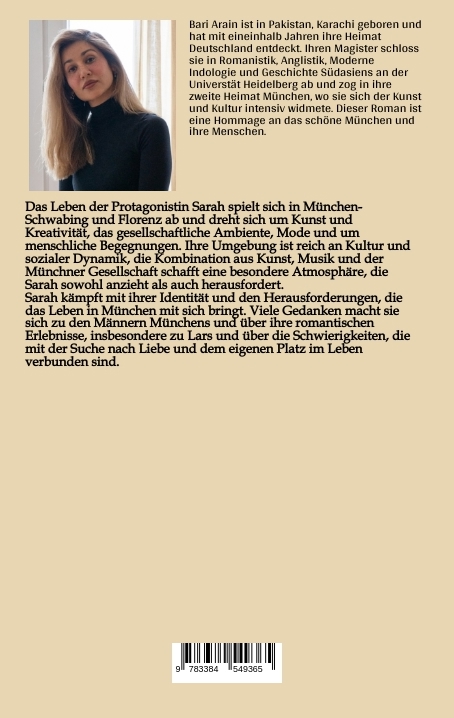 Bari Arain ist in Pakistan, Karachi geboren und hat mit eineinhalb Jahren ihre Heimat Deutschland entdeckt. Ihren Magister schloss sie in Romanistik, Anglistik, Moderne Indologie und Geschichte Südasiens an der Universtät Heidelberg ab und zog in ihre zweite Heimat München, wo sie sich der Kunst und Kultur intensiv widmete. Dieser Roman ist eine Hommage an das schöne München und ihre Menschen.

Das Leben der Protagonistin Sarah spielt sich in München-Schwabing und Florenz ab und dreht sich um Kunst und Kreativität, das gesellschaftliche Ambiente, Mode und um menschliche Begegnungen. Ihre Umgebung ist reich an Kultur und sozialer Dynamik, die Kombination aus Kunst, Musik und der Münchner Gesellschaft schafft eine besondere Atmosphäre, die Sarah sowohl anzieht als auch herausfordert.
Sarah kämpft mit ihrer Identität und den Herausforderungen, die das Leben in München mit sich bringt. Viele Gedanken macht sie sich zu den Männern Münchens und über ihre romantischen Erlebnisse, insbesondere zu Lars und über die Schwierigkeiten, die mit der Suche nach Liebe und dem eigenen Platz im Leben verbunden sind.

9 783384 549365